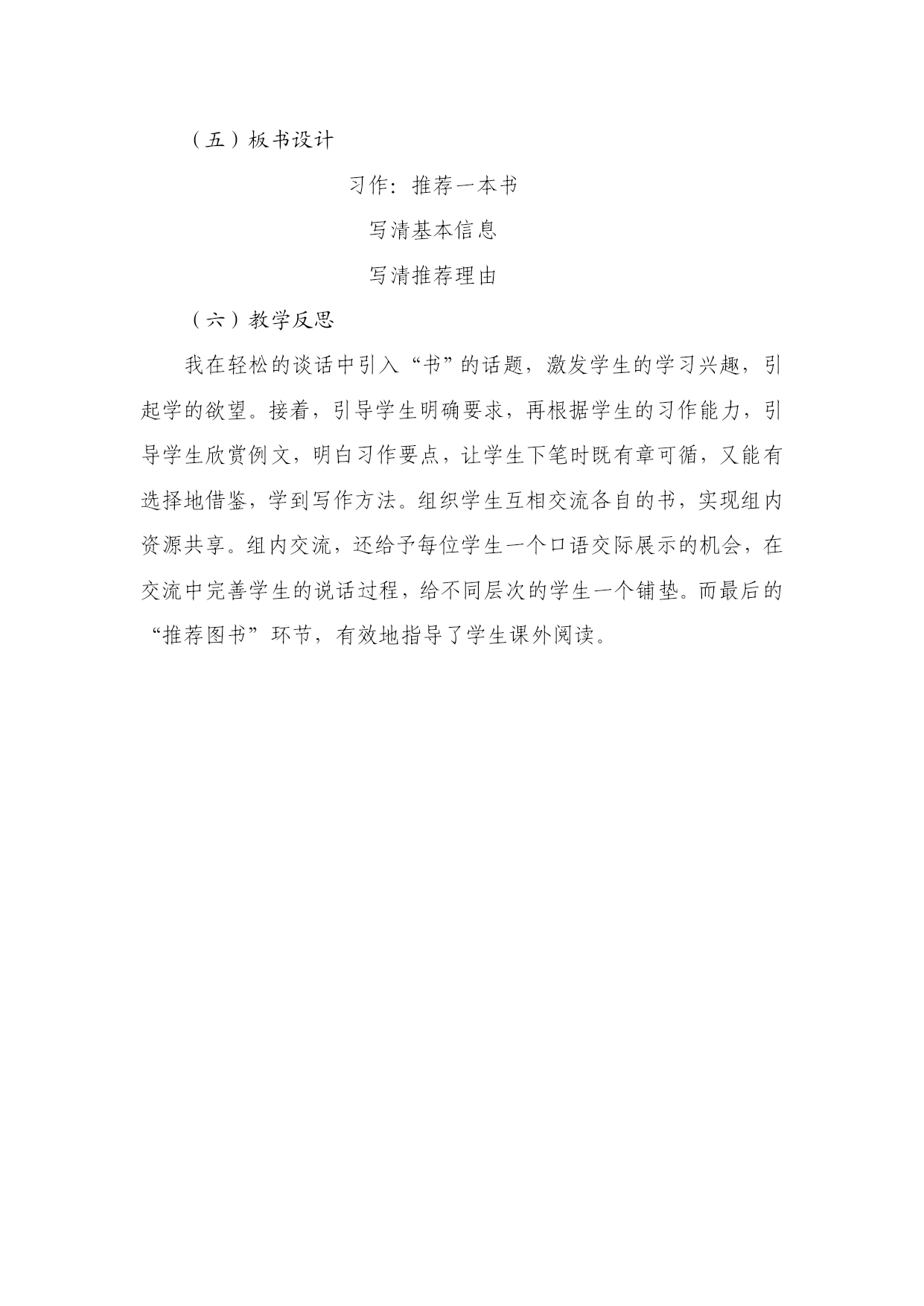 （五）板书设计

习作：推荐一本书

写清基本信息

写清推荐理由

（六）教学反思

我在轻松的谈话中引入“书”的话题，激发学生的学习兴趣，引起学的欲望。接着，引导学生明确要求，再根据学生的习作能力，引导学生欣赏例文，明白习作要点，让学生下笔时既有章可循，又能有选择地借鉴，学到写作方法。组织学生互相交流各自的书，实现组内资源共享。组内交流，还给予每位学生一个口语交际展示的机会，在交流中完善学生的说话过程，给不同层次的学生一个铺垫。而最后的“推荐图书”环节，有效地指导了学生课外阅读。